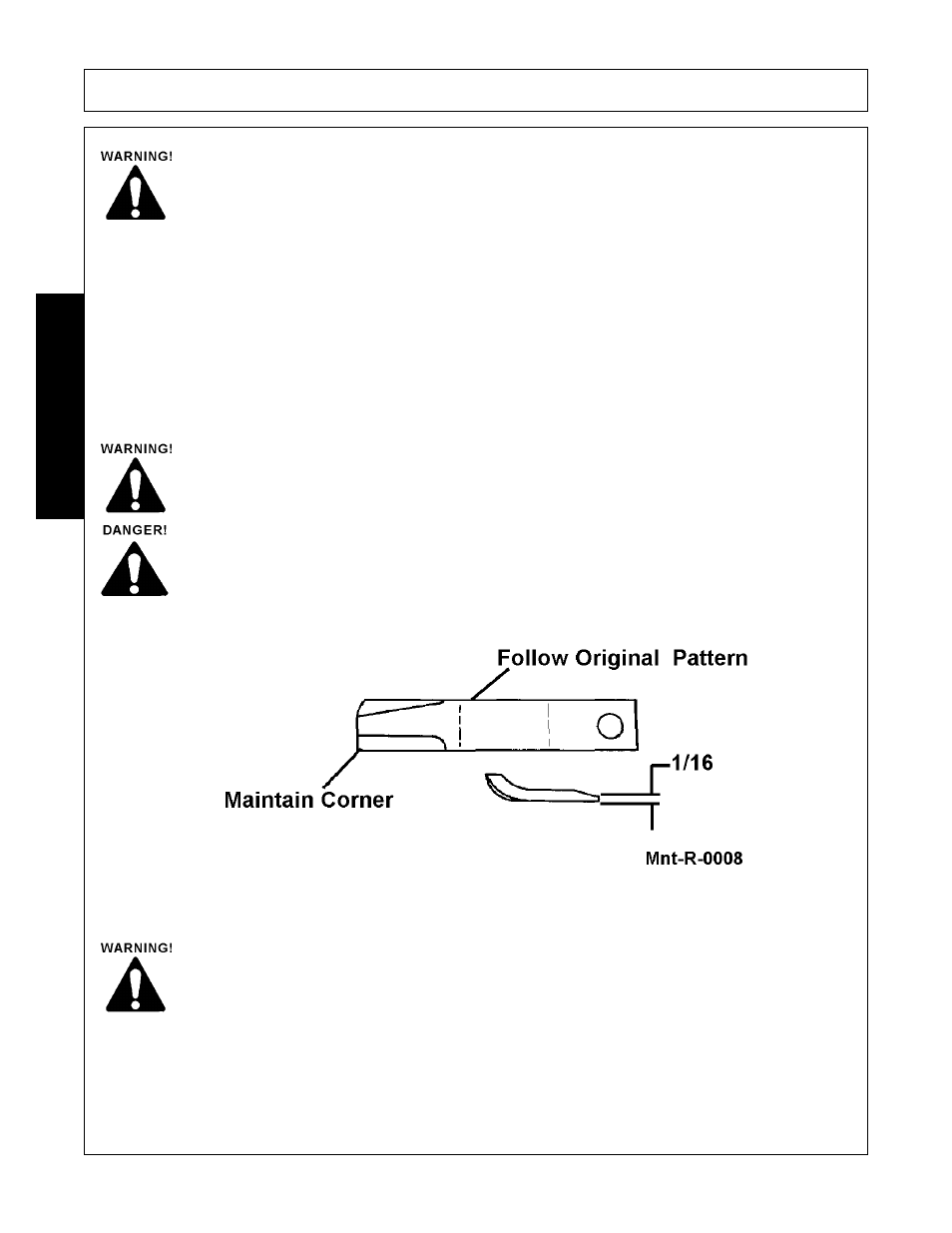 WARNING!

WARNING!

DANGER!

Follow Original Pattern

Maintain Corner

1/16

Mnt-R-0008

WARNING!